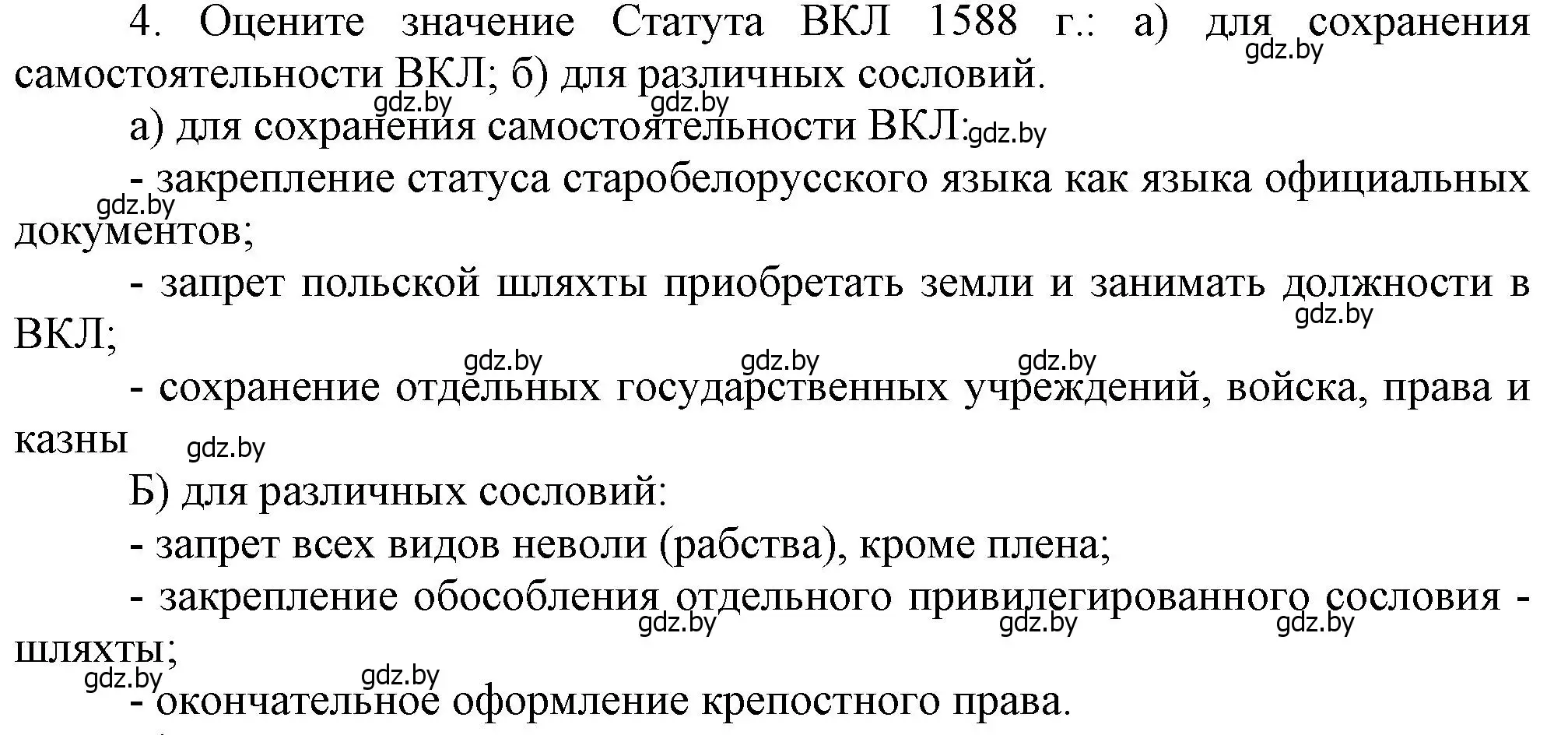 4. Оцените значение Статута ВКЛ 1588 г.: а) для сохранения самостоятельности ВКЛ; б) для различных сословий.

gdz.by gdz.by gdz.by

а) для сохранения самостоятельности ВКЛ: gdz.by

- закрепление статуса старобелорусского языка как языка официальных документов; gdz.by

- запрет польской шляхты приобретать земли и занимать должности в ВКЛ; gdz.by

gdz.by gdz.by gdz.by

- сохранение отдельных государственных учреждений, войска, права и казны gdz.by

Б) для различных сословий:

- запрет всех видов неволи (рабства), кроме плена;

- закрепление обособления отдельного привилегированного сословия - шляхты;

gdz.by gdz.by gdz.by gdz.by gdz.by

- окончательное оформление крепостного права.